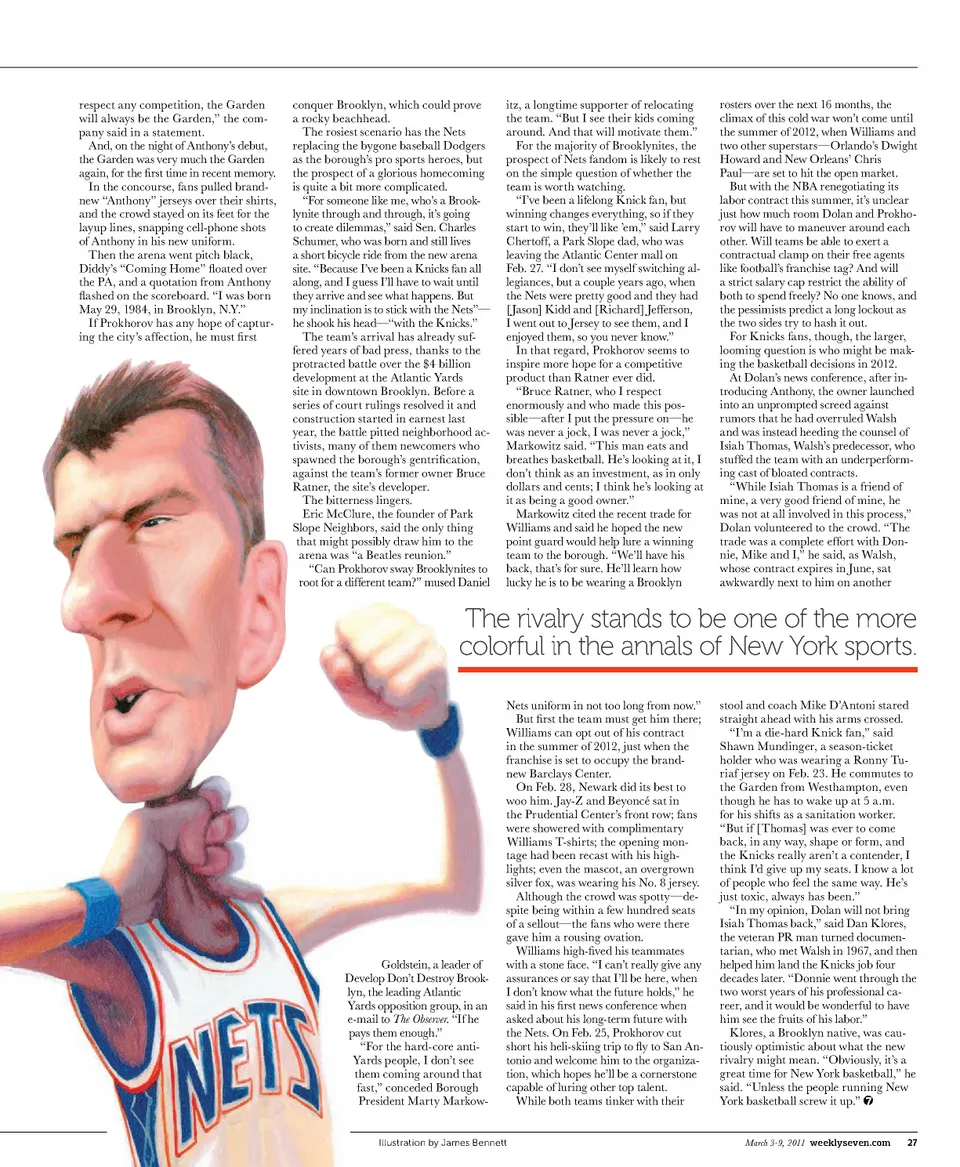 respect any competition, the Garden will always be the Garden," the company said in a statement.

And, on the night of Anthony's debut, the Garden was very much the Garden again, for the first time in recent memory.

In the concourse, fans pulled brand-new "Anthony" jerseys over their shirts, and the crowd stayed on its feet for the layup lines, snapping cell-phone shots of Anthony in his new uniform.

Then the arena went pitch black, Diddy's "Coming Home" floated over the PA, and a quotation from Anthony flashed on the scoreboard. "I was born May 29, 1984, in Brooklyn, N.Y."

If Prokhorov has any hope of capturing the city's affection, he must first conquer Brooklyn, which could prove a rocky beachhead.

The rosiest scenario has the Nets replacing the bygone baseball Dodgers as the borough's pro sports heroes, but the prospect of a glorious homecoming is quite a bit more complicated.

"For someone like me, who's a Brooklynite through and through, it's going to create dilemmas," said Sen. Charles Schumer, who was born and still lives a short bicycle ride from the new arena site. "Because I've been a Knicks fan all along, and I guess I'll have to wait until they arrive and see what happens. But my inclination is to stick with the Nets"—he shook his head—"with the Knicks."

The team's arrival has already suffered years of bad press, thanks to the protracted battle over the $4 billion development at the Atlantic Yards site in downtown Brooklyn. Before a series of court rulings resolved it and construction started in earnest last year, the battle pitted neighborhood activists, many of them newcomers who spawned the borough's gentrification, against the team's former owner Bruce Ratner, the site's developer.

The bitterness lingers.

Eric McClure, the founder of Park Slope Neighbors, said the only thing that might possibly draw him to the arena was "a Beatles reunion."

"Can Prokhorov sway Brooklynites to root for a different team?" mused Daniel Goldstein, a leader of Develop Don't Destroy Brooklyn, the leading Atlantic Yards opposition group, in an e-mail to The Observer. "If he pays them enough."

"For the hard-core anti-Yards people, I don't see them coming around that fast," conceded Borough President Marty Markowitz, a longtime supporter of relocating the team. "But I see their kids coming around. And that will motivate them."

For the majority of Brooklynites, the prospect of Nets fandom is likely to rest on the simple question of whether the team is worth watching.

"I've been a lifelong Knick fan, but winning changes everything, so if they start to win, they'll like 'em," said Larry Chertoff, a Park Slope dad, who was leaving the Atlantic Center mall on Feb. 27. "I don't see myself switching allegiances, but a couple years ago, when the Nets were pretty good and they had [Jason] Kidd and [Richard] Jefferson, I went out to Jersey to see them, and I enjoyed them, so you never know."

In that regard, Prokhorov seems to inspire more hope for a competitive product than Ratner ever did.

"Bruce Ratner, who I respect enormously and who made this possible—after I put the pressure on—he was never a jock, I was never a jock," Markowitz said. "This man eats and breathes basketball. He's looking at it, I don't think as an investment, as in only dollars and cents; I think he's looking at it as being a good owner."

Markowitz cited the recent trade for Williams and said he hoped the new point guard would help lure a winning team to the borough. "We'll have his back, that's for sure. He'll learn how lucky he is to be wearing a Brooklyn Nets uniform in not too long from now."

But first the team must get him there; Williams can opt out of his contract in the summer of 2012, just when the franchise is set to occupy the brand-new Barclays Center.

On Feb. 28, Newark did its best to woo him. Jay-Z and Beyoncé sat in the Prudential Center's front row; fans were showered with complimentary Williams T-shirts; the opening montage had been recast with his highlights; even the mascot, an overgrown silver fox, was wearing his No. 8 jersey.

Although the crowd was spotty—despite being within a few hundred seats of a sellout—the fans who were there gave him a rousing ovation.

Williams high-fived his teammates with a stone face. "I can't really give any assurances or say that I'll be here, when I don't know what the future holds," he said in his first news conference when asked about his long-term future with the Nets. On Feb. 25, Prokhorov cut short his heli-skiing trip to fly to San Antonio and welcome him to the organization, which hopes he'll be a cornerstone capable of luring other top talent.

While both teams tinker with their rosters over the next 16 months, the climax of this cold war won't come until the summer of 2012, when Williams and two other superstars—Orlando's Dwight Howard and New Orleans' Chris Paul—are set to hit the open market.

But with the NBA renegotiating its labor contract this summer, it's unclear just how much room Dolan and Prokhorov will have to maneuver around each other. Will teams be able to exert a contractual clamp on their free agents like football's franchise tag? And will a strict salary cap restrict the ability of both to spend freely? No one knows, and the pessimists predict a long lockout as the two sides try to hash it out.

For Knicks fans, though, the larger, looming question is who might be making the basketball decisions in 2012.

At Dolan's news conference, after introducing Anthony, the owner launched into an unprompted screed against rumors that he had overruled Walsh and was instead heeding the counsel of Isiah Thomas, Walsh's predecessor, who stuffed the team with an underperforming cast of bloated contracts.

"While Isiah Thomas is a friend of mine, a very good friend of mine, he was not at all involved in this process," Dolan volunteered to the crowd. "The trade was a complete effort with Donnie, Mike and I," he said, as Walsh, whose contract expires in June, sat awkwardly next to him on another stool and coach Mike D'Antoni stared straight ahead with his arms crossed.

"I'm a die-hard Knick fan," said Shawn Mundinger, a season-ticket holder who was wearing a Ronny Turiaf jersey on Feb. 23. He commutes to the Garden from Westhampton, even though he has to wake up at 5 a.m. for his shifts as a sanitation worker. "But if [Thomas] was ever to come back, in any way, shape or form, and the Knicks really aren't a contender, I think I'd give up my seats. I know a lot of people who feel the same way. He's just toxic, always has been."

"In my opinion, Dolan will not bring Isiah Thomas back," said Dan Klores, the veteran PR man turned documentarian, who met Walsh in 1967, and then helped him land the Knicks job four decades later. "Donnie went through the two worst years of his professional career, and it would be wonderful to have him see the fruits of his labor."

Klores, a Brooklyn native, was cautiously optimistic about what the new rivalry might mean. "Obviously, it's a great time for New York basketball," he said. "Unless the people running New York basketball screw it up."

The rivalry stands to be one of the more colorful in the annals of New York sports.

NETS

Illustration by James Bennett

March 3-9, 2011 weeklyseven.com 27